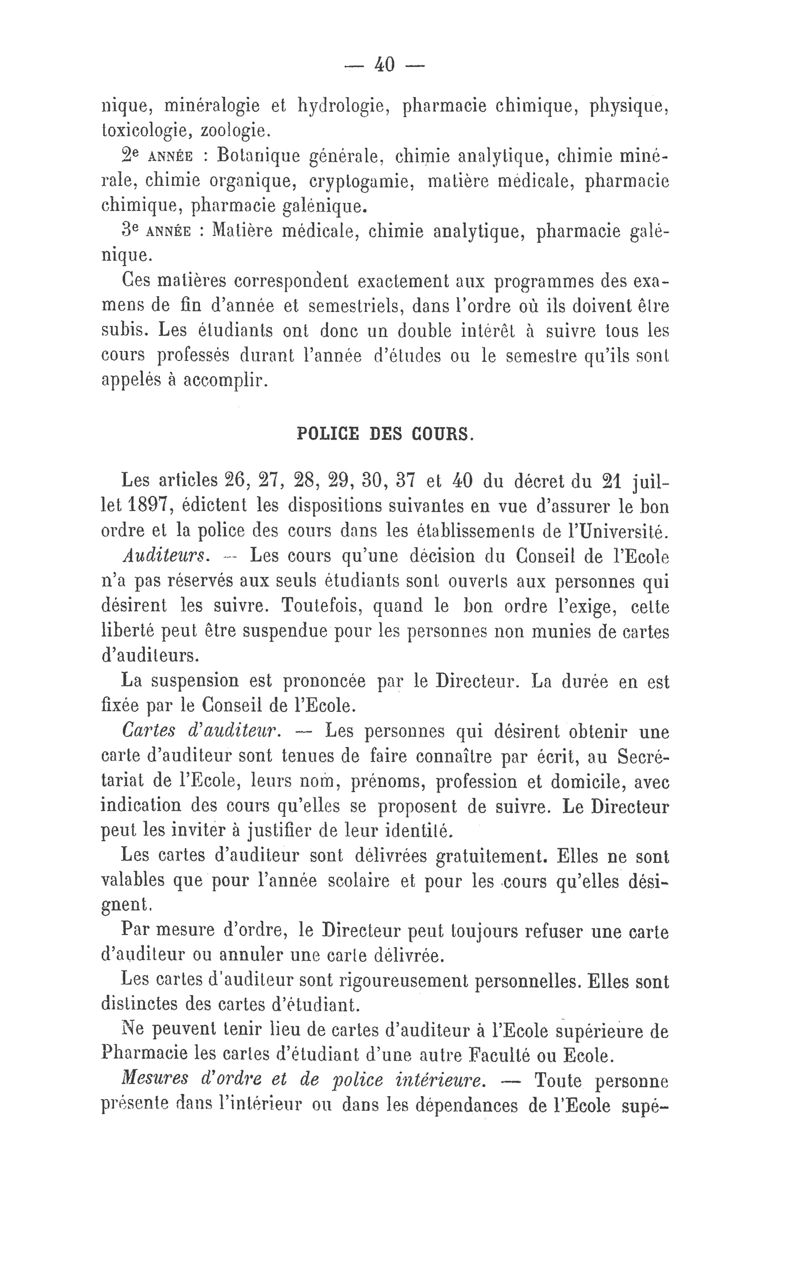 — 40 —

nique, minéralogie et hydrologie, pharmacie chimique, physique, toxicologie, zoologie.

2e ANNÉE : Botanique générale, chimie analytique, chimie minérale, chimie organique, cryptogamie, matière médicale, pharmacie chimique, pharmacie galénique.

3e ANNÉE : Matière médicale, chimie analytique, pharmacie galénique.

Ces matières correspondent exactement aux programmes des examens de fin d'année et semestriels, dans l'ordre où ils doivent être subis. Les étudiants ont donc un double intérêt à suivre tous les cours professés durant l'année d'études ou le semestre qu'ils sont appelés à accomplir.

POLICE DES COURS.

Les articles 26, 27, 28, 29, 30, 37 et 40 du décret du 21 juillet 1897, édictent les dispositions suivantes en vue d'assurer le bon ordre et la police des cours dans les établissements de l'Université.

Auditeurs. — Les cours qu'une décision du Conseil de l'Ecole n'a pas réservés aux seuls étudiants sont ouverts aux personnes qui désirent les suivre. Toutefois, quand le bon ordre l'exige, cette liberté peut être suspendue pour les personnes non munies de cartes d'auditeurs.

La suspension est prononcée par le Directeur. La durée en est fixée par le Conseil de l'Ecole.

Cartes d'auditeur. — Les personnes qui désirent obtenir une carte d'auditeur sont tenues de faire connaître par écrit, au Secrétariat de l'Ecole, leurs nom, prénoms, profession et domicile, avec indication des cours qu'elles se proposent de suivre. Le Directeur peut les inviter à justifier de leur identité.

Les cartes d'auditeur sont délivrées gratuitement. Elles ne sont valables que pour l'année scolaire et pour les cours qu'elles désignent.

Par mesure d'ordre, le Directeur peut toujours refuser une carte d'auditeur ou annuler une carte délivrée.

Les cartes d'auditeur sont rigoureusement personnelles. Elles sont distinctes des cartes d'étudiant.

Ne peuvent tenir lieu de cartes d'auditeur à l'Ecole supérieure de Pharmacie les cartes d'étudiant d'une autre Faculté ou Ecole.

Mesures d'ordre et de police intérieure. — Toute personne présente dans l'intérieur ou dans les dépendances de l'Ecole supé-